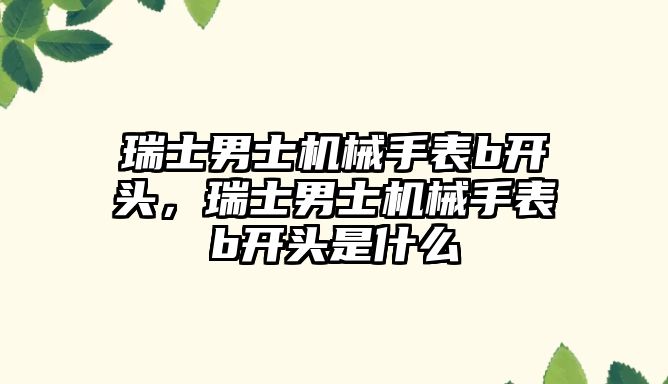 瑞士男士机械手表b开头，瑞士男士机械手表b开头是什么